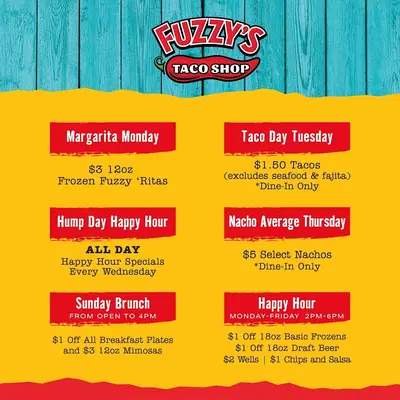 FUZZY'S
TACO SHOP

Margarita Monday

$3 12oz
Frozen Fuzzy 'Ritas

Hump Day Happy Hour

ALL DAY
Happy Hour Specials
Every Wednesday

Sunday Brunch
FROM OPEN TO 4PM

$1 Off All Breakfast Plates
and $3 12oz Mimosas

Taco Day Tuesday

$1.50 Tacos
(excludes seafood & fajita)
*Dine-In Only

Nacho Average Thursday

$5 Select Nachos
*Dine-In Only

Happy Hour
MONDAY-FRIDAY 2PM-6PM

$1 Off 18oz Basic Frozens
$1 Off 18oz Draft Beer
$2 Wells | $1 Chips and Salsa